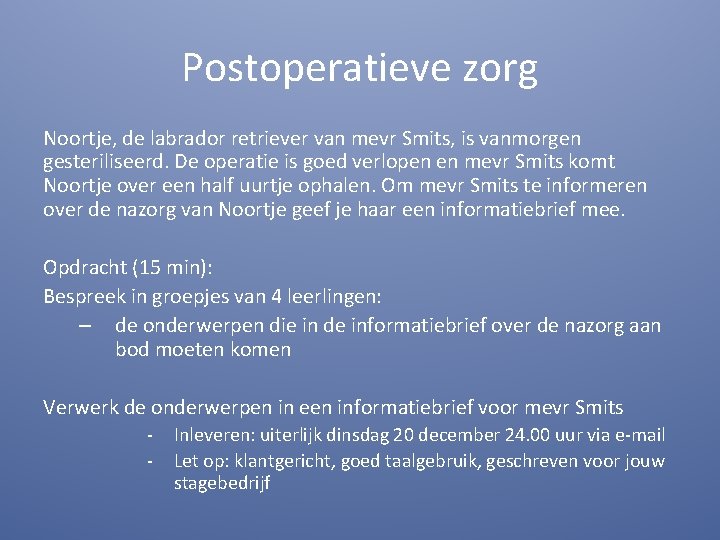 Postoperatieve zorg

Noortje, de labrador retriever van mevr Smits, is vanmorgen gesteriliseerd. De operatie is goed verlopen en mevr Smits komt Noortje over een half uurtje ophalen. Om mevr Smits te informeren over de nazorg van Noortje geef je haar een informatiebrief mee.

Opdracht (15 min):
Bespreek in groepjes van 4 leerlingen:
– de onderwerpen die in de informatiebrief over de nazorg aan bod moeten komen

Verwerk de onderwerpen in een informatiebrief voor mevr Smits
- Inleveren: uiterlijk dinsdag 20 december 24.00 uur via e-mail
- Let op: klantgericht, goed taalgebruik, geschreven voor jouw stagebedrijf